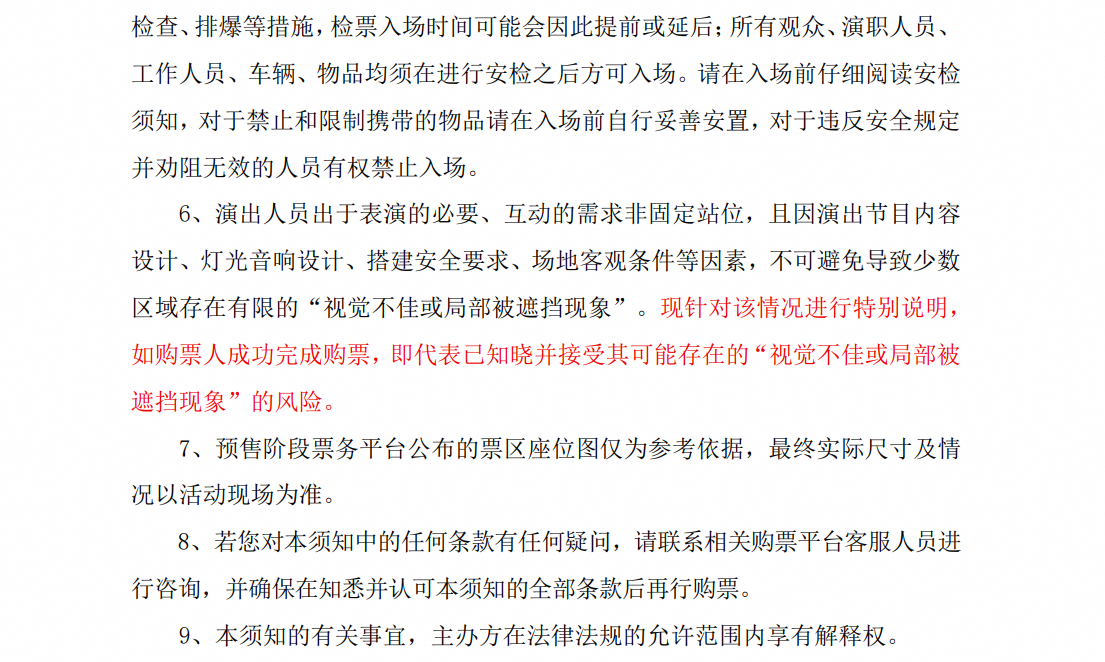 检查、排爆等措施，检票入场时间可能会因此提前或延后；所有观众、演职人员、工作人员、车辆、物品均须在进行安检之后方可入场。请在入场前仔细阅读安检须知，对于禁止和限制携带的物品请在入场前自行妥善安置，对于违反安全规定并劝阻无效的人员有权禁止入场。

6、演出人员出于表演的必要、互动的需求非固定站位，且因演出节目内容设计、灯光音响设计、搭建安全要求、场地客观条件等因素，不可避免导致少数区域存在有限的“视觉不佳或局部被遮挡现象”。现针对该情况进行特别说明，如购票人成功完成购票，即代表已知晓并接受其可能存在的“视觉不佳或局部被遮挡现象”的风险。

7、预售阶段票务平台公布的票区座位图仅为参考依据，最终实际尺寸及情况以活动现场为准。

8、若您对本须知中的任何条款有任何疑问，请联系相关购票平台客服人员进行咨询，并确保在知悉并认可本须知的全部条款后再行购票。

9、本须知的有关事宜，主办方在法律法规的允许范围内享有解释权。